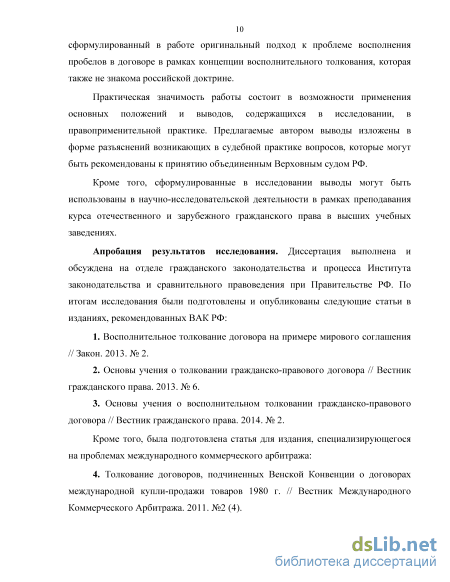 10

сформулированный в работе оригинальный подход к проблеме восполнения пробелов в договоре в рамках концепции восполнительного толкования, которая также не знакома российской доктрине.

Практическая значимость работы состоит в возможности применения основных положений и выводов, содержащихся в исследовании, в правоприменительной практике. Предлагаемые автором выводы изложены в форме разъяснений возникающих в судебной практике вопросов, которые могут быть рекомендованы к принятию объединенным Верховным судом РФ.

Кроме того, сформулированные в исследовании выводы могут быть использованы в научно-исследовательской деятельности в рамках преподавания курса отечественного и зарубежного гражданского права в высших учебных заведениях.

Апробация результатов исследования. Диссертация выполнена и обсуждена на отделе гражданского законодательства и процесса Института законодательства и сравнительного правоведения при Правительстве РФ. По итогам исследования были подготовлены и опубликованы следующие статьи в изданиях, рекомендованных ВАК РФ:

1. Восполнительное толкование договора на примере мирового соглашения // Закон. 2013. № 2.

2. Основы учения о толковании гражданско-правового договора // Вестник гражданского права. 2013. № 6.

3. Основы учения о восполнительном толковании гражданско-правового договора // Вестник гражданского права. 2014. № 2.

Кроме того, была подготовлена статья для издания, специализирующегося на проблемах международного коммерческого арбитража:

4. Толкование договоров, подчиненных Венской Конвенции о договорах международной купли-продажи товаров 1980 г. // Вестник Международного Коммерческого Арбитража. 2011. №2 (4).

dsLib.net
библиотека диссертаций